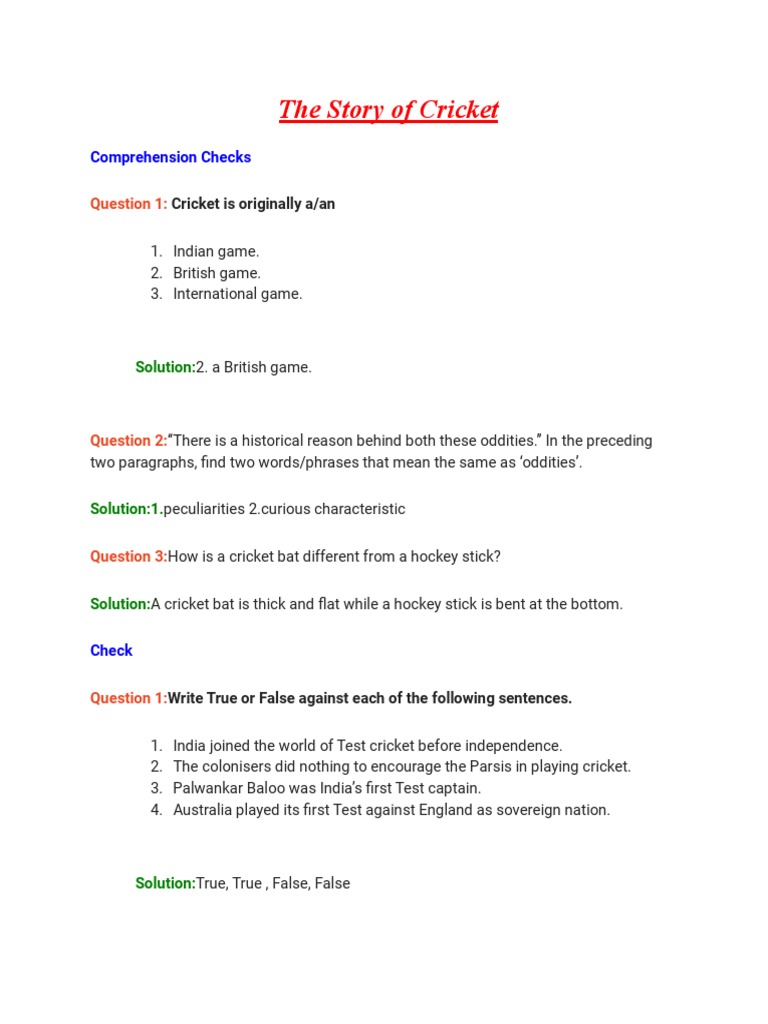 The Story of Cricket

Comprehension Checks

Question 1: Cricket is originally a/an

1. Indian game.
2. British game.
3. International game.

Solution:2. a British game.

Question 2:“There is a historical reason behind both these oddities.” In the preceding two paragraphs, find two words/phrases that mean the same as ‘oddities’.

Solution:1.peculiarities 2.curious characteristic

Question 3:How is a cricket bat different from a hockey stick?

Solution:A cricket bat is thick and flat while a hockey stick is bent at the bottom.

Check

Question 1:Write True or False against each of the following sentences.

1. India joined the world of Test cricket before independence.
2. The colonisers did nothing to encourage the Parsis in playing cricket.
3. Palwankar Baloo was India’s first Test captain.
4. Australia played its first Test against England as sovereign nation.

Solution:True, True , False, False